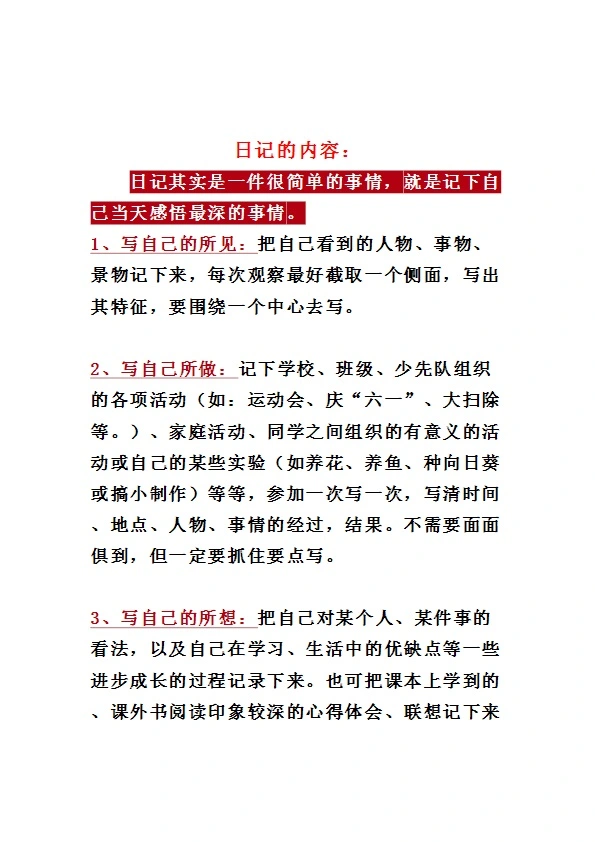 日记的内容：

日记其实是一件很简单的事情，就是记下自己当天感悟最深的事情。

1、写自己的所见：把自己看到的人物、事物、景物记下来，每次观察最好截取一个侧面，写出其特征，要围绕一个中心去写。

2、写自己所做：记下学校、班级、少先队组织的各项活动（如：运动会、庆“六一”、大扫除等。）、家庭活动、同学之间组织的有意义的活动或自己的某些实验（如养花、养鱼、种向日葵或搞小制作）等等，参加一次写一次，写清时间、地点、人物、事情的经过，结果。不需要面面俱到，但一定要抓住要点写。

3、写自己的所想：把自己对某个人、某件事的看法，以及自己在学习、生活中的优缺点等一些进步成长的过程记录下来。也可把课本上学到的、课外书阅读印象较深的心得体会、联想记下来